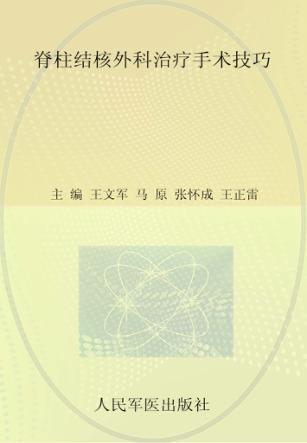 脊柱结核外科治疗手术技巧

主 编 王文军 马 原 张怀成 王正雷

人民军医出版社